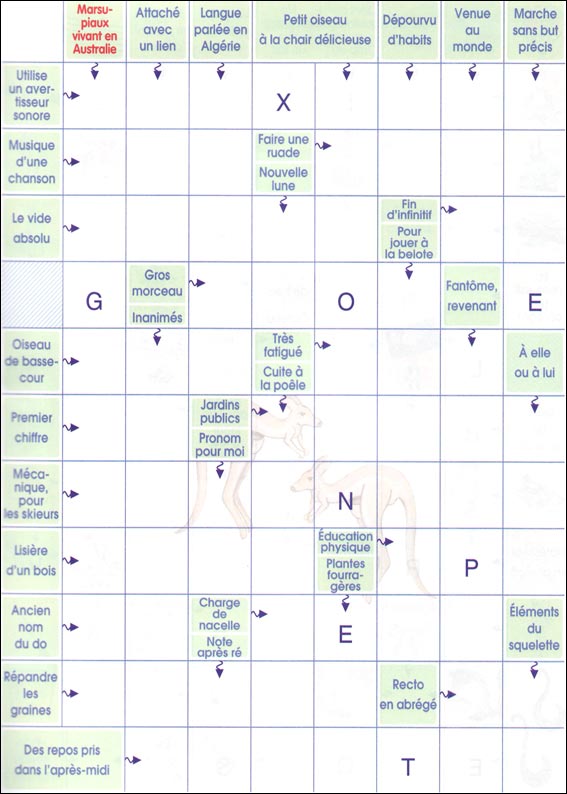 Marsupiaux vivant en Australie

Attaché avec un lien

Langue parlée en Algérie

Petit oiseau à la chair délicieuse

Dépourvu d'habits

Venue au monde

Marche sans but précis

Utilise un avertisseur sonore

X

Musique d'une chanson

Faire une ruade

Nouvelle lune

Le vide absolu

Fin d'infinitif

Pour jouer à la belote

G

Gros morceau

Inanimés

O

Fantôme, revenant

E

Oiseau de basse-cour

Très fatigué

Cuite à la poêle

À elle ou à lui

Premier chiffre

Jardins publics

Pronom pour moi

Mécanique, pour les skieurs

N

Lisière d'un bois

Éducation physique

Plantes fourragères

P

Ancien nom du do

Charge de nacelle

Note après ré

E

Éléments du squelette

Répandre les graines

Recto en abrégé

Des repos pris dans l'après-midi

T